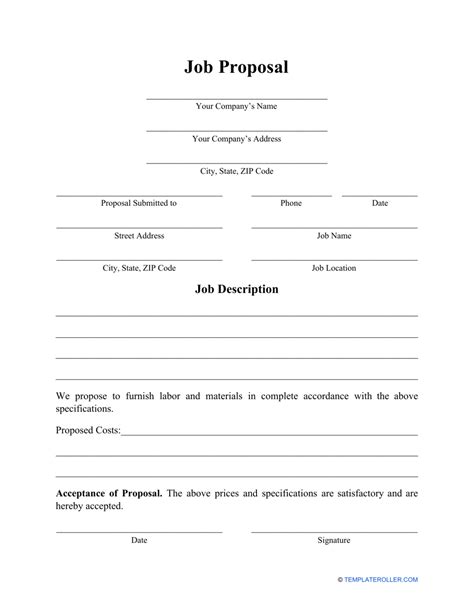 Job Proposal

Your Company's Name

Your Company's Address

City, State, ZIP Code

Proposal Submitted to

Phone

Date

Street Address

Job Name

City, State, ZIP Code

Job Location

Job Description

We propose to furnish labor and materials in complete accordance with the above specifications.

Proposed Costs:

Acceptance of Proposal. The above prices and specifications are satisfactory and are hereby accepted.

Date

Signature

© TEMPLATEROLLER.COM